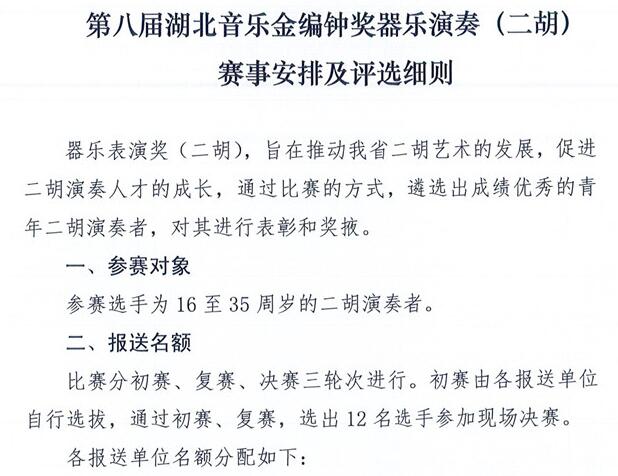 第八届湖北音乐金编钟奖器乐演奏（二胡）
赛事安排及评选细则

器乐表演奖（二胡），旨在推动我省二胡艺术的发展，促进二胡演奏人才的成长，通过比赛的方式，遴选出成绩优秀的青年二胡演奏者，对其进行表彰和奖掖。

一、参赛对象

参赛选手为 16 至 35 周岁的二胡演奏者。

二、报送名额

比赛分初赛、复赛、决赛三轮次进行。初赛由各报送单位自行选拔，通过初赛、复赛，选出 12 名选手参加现场决赛。

各报送单位名额分配如下：